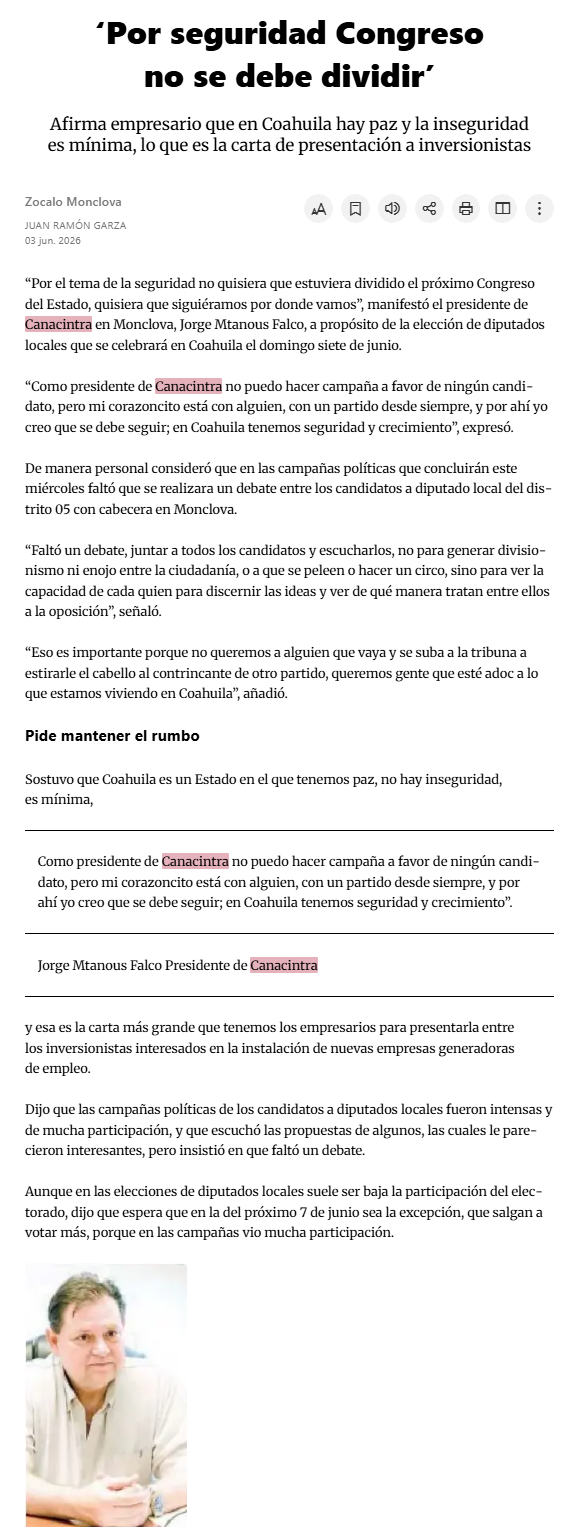 ‘Por seguridad Congreso no se debe dividir’

Afirma empresario que en Coahuila hay paz y la inseguridad es mínima, lo que es la carta de presentación a inversionistas

Zocalo Monclova
JUAN RAMÓN GARZA
03 jun. 2026

“Por el tema de la seguridad no quisiera que estuviera dividido el próximo Congreso del Estado, quisiera que siguiéramos por donde vamos”, manifestó el presidente de Canacintra en Monclova, Jorge Mtanous Falco, a propósito de la elección de diputados locales que se celebrará en Coahuila el domingo siete de junio.

“Como presidente de Canacintra no puedo hacer campaña a favor de ningún candidato, pero mi corazoncito está con alguien, con un partido desde siempre, y por ahí yo creo que se debe seguir; en Coahuila tenemos seguridad y crecimiento”, expresó.

De manera personal consideró que en las campañas políticas que concluirán este miércoles faltó que se realizara un debate entre los candidatos a diputado local del distrito 05 con cabecera en Monclova.

“Faltó un debate, juntar a todos los candidatos y escucharlos, no para generar divisionismo ni enojo entre la ciudadanía, o a que se peleen o hacer un circo, sino para ver la capacidad de cada quien para discernir las ideas y ver de qué manera tratan entre ellos a la oposición”, señaló.

“Eso es importante porque no queremos a alguien que vaya y se suba a la tribuna a estirarle el cabello al contrincante de otro partido, queremos gente que esté adoc a lo que estamos viviendo en Coahuila”, añadió.

Pide mantener el rumbo

Sostuvo que Coahuila es un Estado en el que tenemos paz, no hay inseguridad, es mínima,

Como presidente de Canacintra no puedo hacer campaña a favor de ningún candidato, pero mi corazoncito está con alguien, con un partido desde siempre, y por ahí yo creo que se debe seguir; en Coahuila tenemos seguridad y crecimiento”.

Jorge Mtanous Falco Presidente de Canacintra

y esa es la carta más grande que tenemos los empresarios para presentarla entre los inversionistas interesados en la instalación de nuevas empresas generadoras de empleo.

Dijo que las campañas políticas de los candidatos a diputados locales fueron intensas y de mucha participación, y que escuchó las propuestas de algunos, las cuales le parecieron interesantes, pero insistió en que faltó un debate.

Aunque en las elecciones de diputados locales suele ser baja la participación del electorado, dijo que espera que en la del próximo 7 de junio sea la excepción, que salgan a votar más, porque en las campañas vio mucha participación.